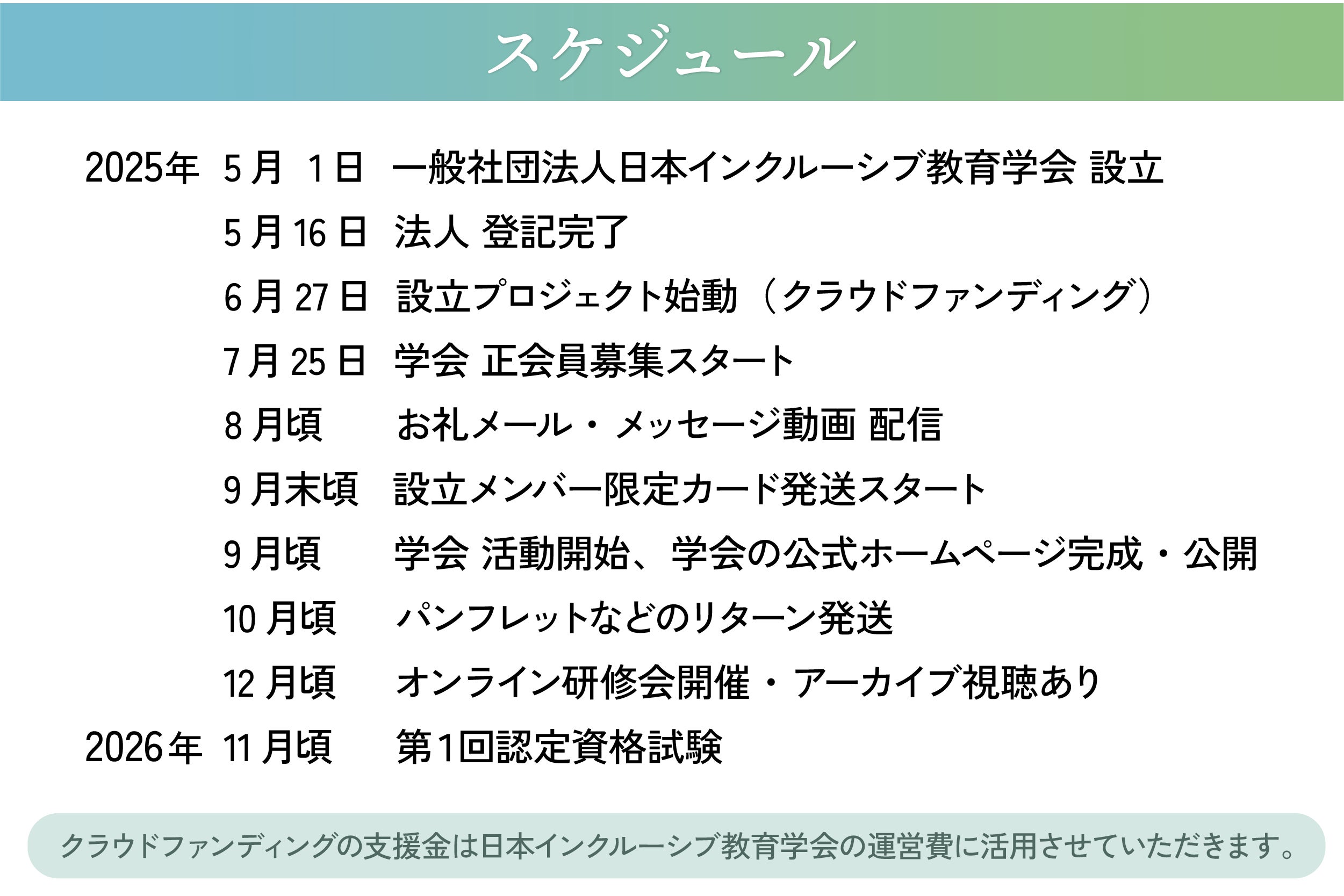 スケジュール

2025年 5月1日 一般社団法人日本インクルーシブ教育学会 設立
5月16日 法人 登記完了
6月27日 設立プロジェクト始動（クラウドファンディング）
7月25日 学会 正会員募集スタート
8月頃 お礼メール・メッセージ動画 配信
9月末頃 設立メンバー限定カード発送スタート
9月頃 学会 活動開始、学会の公式ホームページ完成・公開
10月頃 パンフレットなどのリターン発送
12月頃 オンライン研修会開催・アーカイブ視聴あり
2026年 11月頃 第1回認定資格試験

クラウドファンディングの支援金は日本インクルーシブ教育学会の運営費に活用させていただきます。